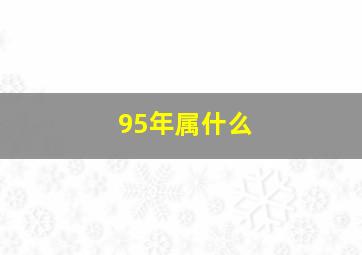 95年属什么